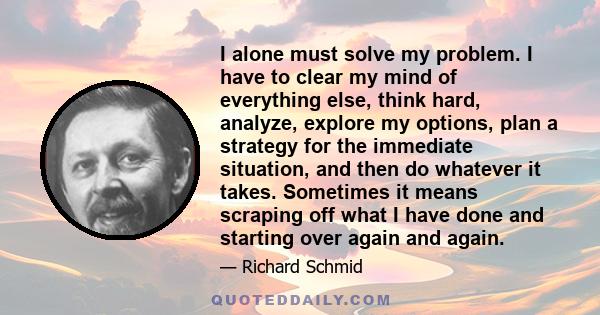 I alone must solve my problem. I have to clear my mind of everything else, think hard, analyze, explore my options, plan a strategy for the immediate situation, and then do whatever it takes. Sometimes it means scraping off what I have done and starting over again and again.

— Richard Schmid

QUOTEDDAILY.COM